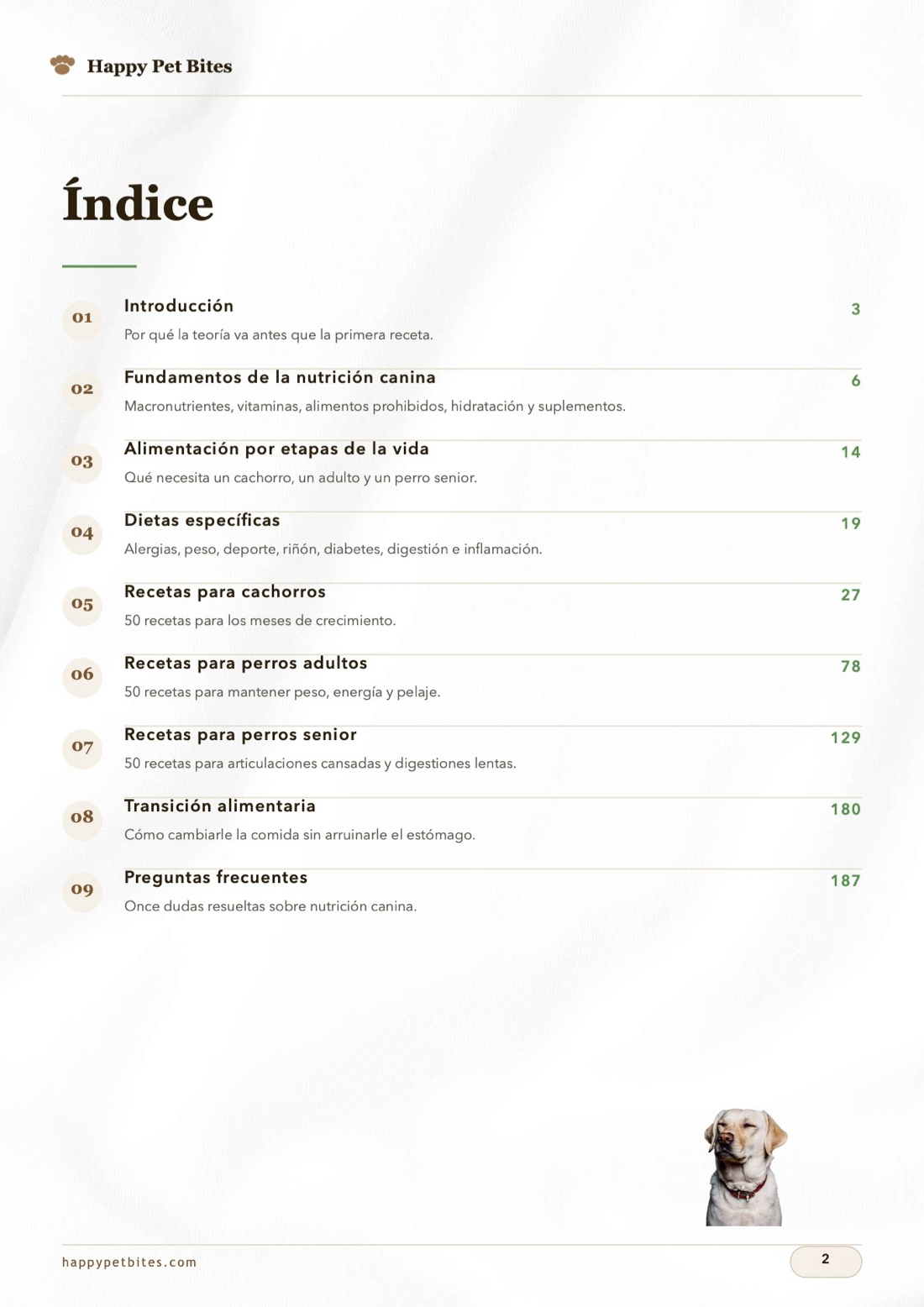 Happy Pet Bites

Índice

01 Introducción 3
Por qué la teoría va antes que la primera receta.

02 Fundamentos de la nutrición canina 6
Macronutrientes, vitaminas, alimentos prohibidos, hidratación y suplementos.

03 Alimentación por etapas de la vida 14
Qué necesita un cachorro, un adulto y un perro senior.

04 Dietas específicas 19
Alergias, peso, deporte, riñón, diabetes, digestión e inflamación.

05 Recetas para cachorros 27
50 recetas para los meses de crecimiento.

06 Recetas para perros adultos 78
50 recetas para mantener peso, energía y pelaje.

07 Recetas para perros senior 129
50 recetas para articulaciones cansadas y digestiones lentas.

08 Transición alimentaria 180
Cómo cambiarle la comida sin arruinarle el estómago.

09 Preguntas frecuentes 187
Once dudas resueltas sobre nutrición canina.

happypetbites.com 2